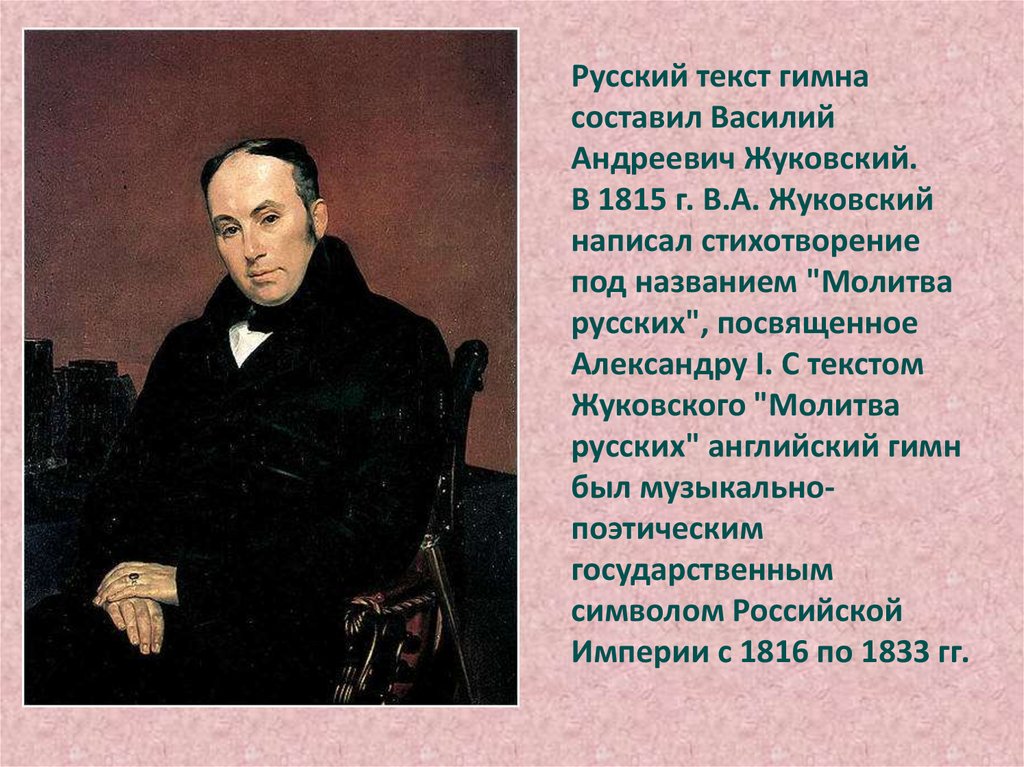 Русский текст гимна составил Василий Андреевич Жуковский. В 1815 г. В.А. Жуковский написал стихотворение под названием "Молитва русских", посвященное Александру I. С текстом Жуковского "Молитва русских" английский гимн был музыкально-поэтическим государственным символом Российской Империи с 1816 по 1833 гг.